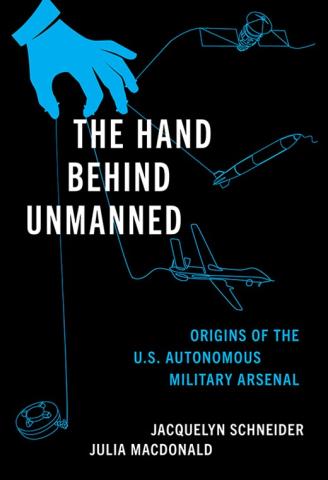 THE HAND BEHIND UNMANNED

ORIGINS OF THE U.S. AUTONOMOUS MILITARY ARSENAL

JACQUELYN SCHNEIDER
JULIA MACDONALD